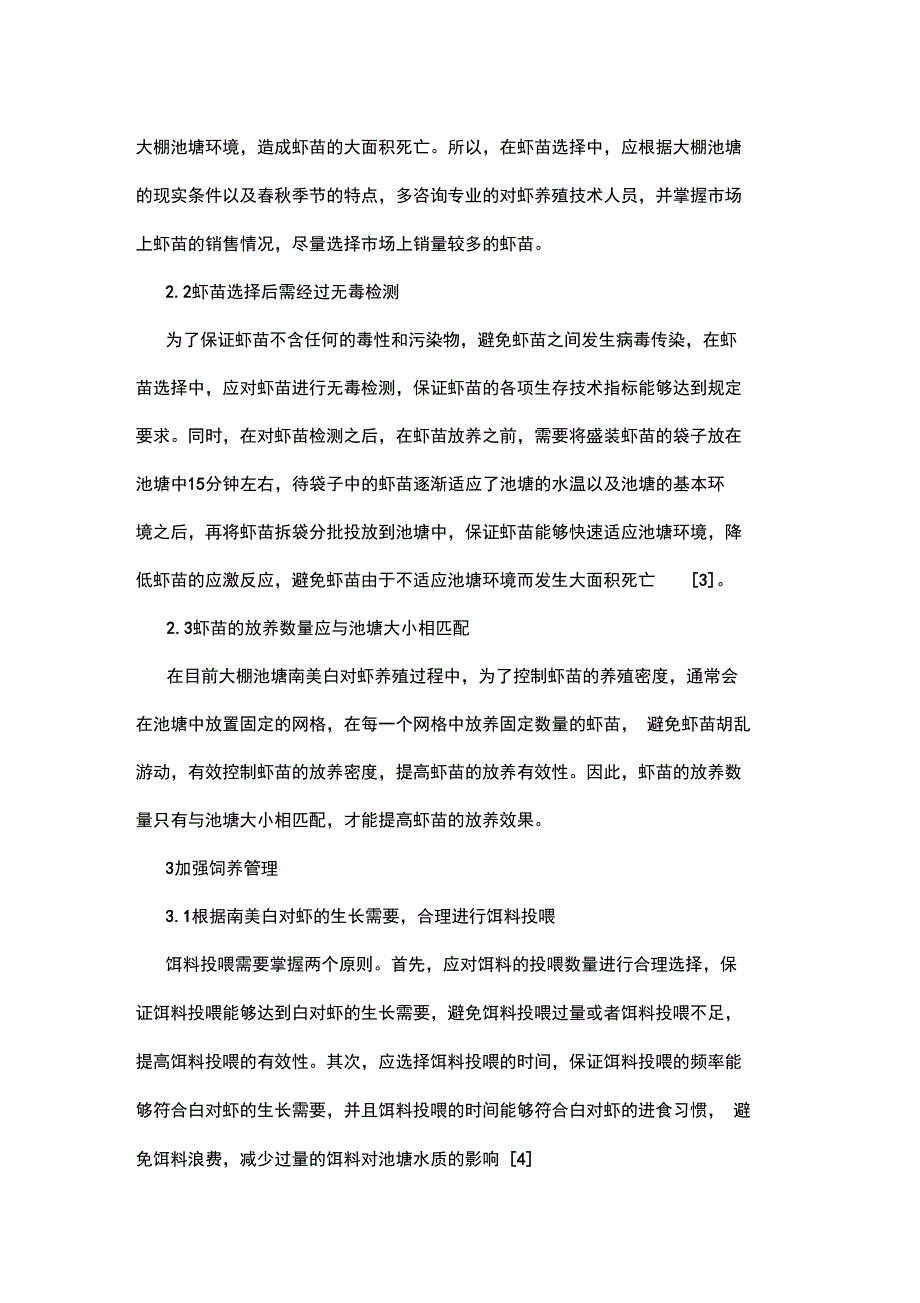 大棚池塘环境，造成虾苗的大面积死亡。所以，在虾苗选择中，应根据大棚池塘的现实条件以及春秋季节的特点，多咨询专业的对虾养殖技术人员，并掌握市场上虾苗的销售情况，尽量选择市场上销量较多的虾苗。

2. 2虾苗选择后需经过无毒检测

为了保证虾苗不含任何的毒性和污染物，避免虾苗之间发生病毒传染，在虾苗选择中，应对虾苗进行无毒检测，保证虾苗的各项生存技术指标能够达到规定要求。同时，在对虾苗检测之后，在虾苗放养之前，需要将盛装虾苗的袋子放在池塘中15分钟左右，待袋子中的虾苗逐渐适应了池塘的水温以及池塘的基本环境之后，再将虾苗拆袋分批投放到池塘中，保证虾苗能够快速适应池塘环境，降低虾苗的应激反应，避免虾苗由于不适应池塘环境而发生大面积死亡 [3]。

2. 3虾苗的放养数量应与池塘大小相匹配

在目前大棚池塘南美白对虾养殖过程中，为了控制虾苗的养殖密度，通常会在池塘中放置固定的网格，在每一个网格中放养固定数量的虾苗， 避免虾苗胡乱游动，有效控制虾苗的放养密度，提高虾苗的放养有效性。因此，虾苗的放养数量只有与池塘大小相匹配，才能提高虾苗的放养效果。

3加强饲养管理

3. 1根据南美白对虾的生长需要，合理进行饵料投喂

饵料投喂需要掌握两个原则。首先，应对饵料的投喂数量进行合理选择，保证饵料投喂能够达到白对虾的生长需要，避免饵料投喂过量或者饵料投喂不足，提高饵料投喂的有效性。其次，应选择饵料投喂的时间，保证饵料投喂的频率能够符合白对虾的生长需要，并且饵料投喂的时间能够符合白对虾的进食习惯， 避免饵料浪费，减少过量的饵料对池塘水质的影响 [4]